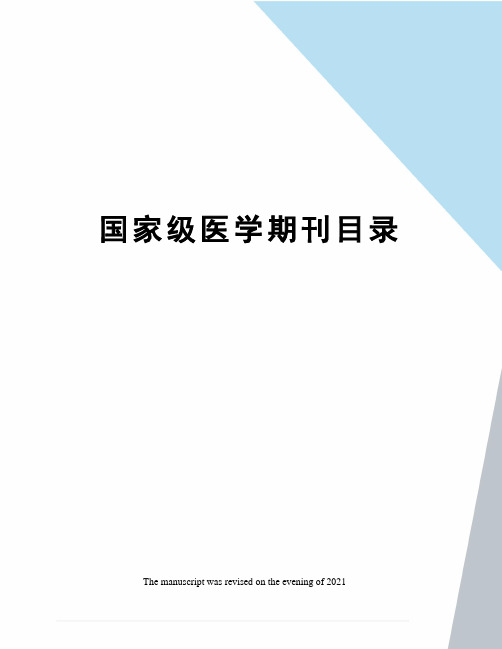 国家级医学期刊目录

The manuscript was revised on the evening of 2021